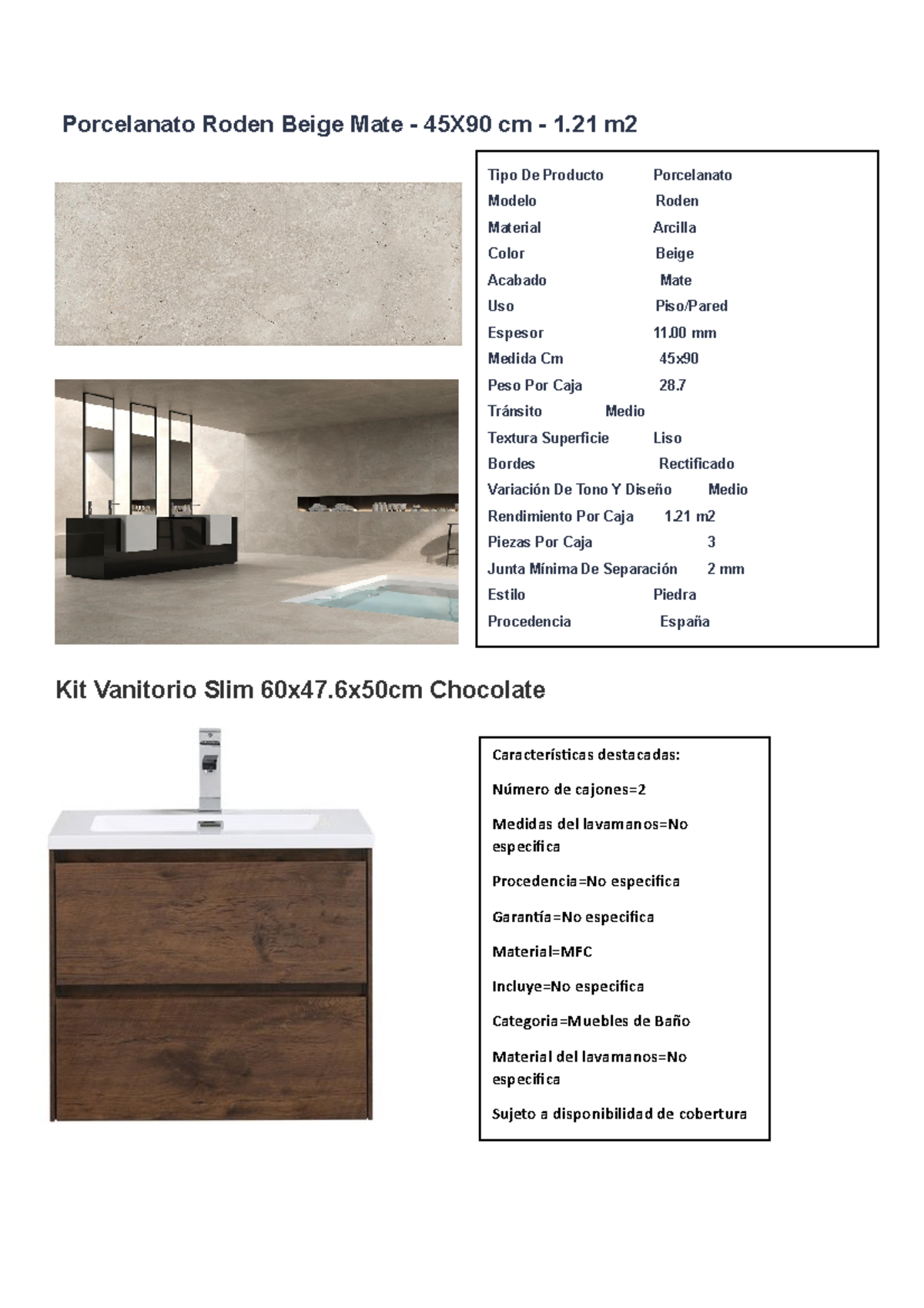 Porcelanato Roden Beige Mate - 45X90 cm - 1.21 m2

Tipo De Producto Porcelanato
Modelo Roden
Material Arcilla
Color Beige
Acabado Mate
Uso Piso/Pared
Espesor 11.00 mm
Medida Cm 45x90
Peso Por Caja 28.7
Tránsito Medio
Textura Superficie Liso
Bordes Rectificado
Variación De Tono Y Diseño Medio
Rendimiento Por Caja 1.21 m2
Piezas Por Caja 3
Junta Mínima De Separación 2 mm
Estilo Piedra
Procedencia España

Kit Vanitorio Slim 60x47.6x50cm Chocolate

Características destacadas:

Número de cajones=2

Medidas del lavamanos=No especifica

Procedencia=No especifica

Garantía=No especifica

Material=MFC

Incluye=No especifica

Categoria=Muebles de Baño

Material del lavamanos=No especifica

Sujeto a disponibilidad de cobertura